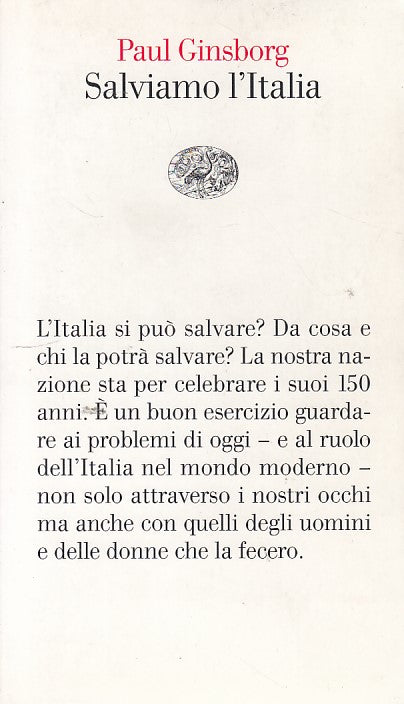 Paul Ginsborg
Salviamo l'Italia

L'Italia si può salvare? Da cosa e chi la potrà salvare? La nostra nazione sta per celebrare i suoi 150 anni. È un buon esercizio guardare ai problemi di oggi – e al ruolo dell'Italia nel mondo moderno – non solo attraverso i nostri occhi ma anche con quelli degli uomini e delle donne che la fecero.